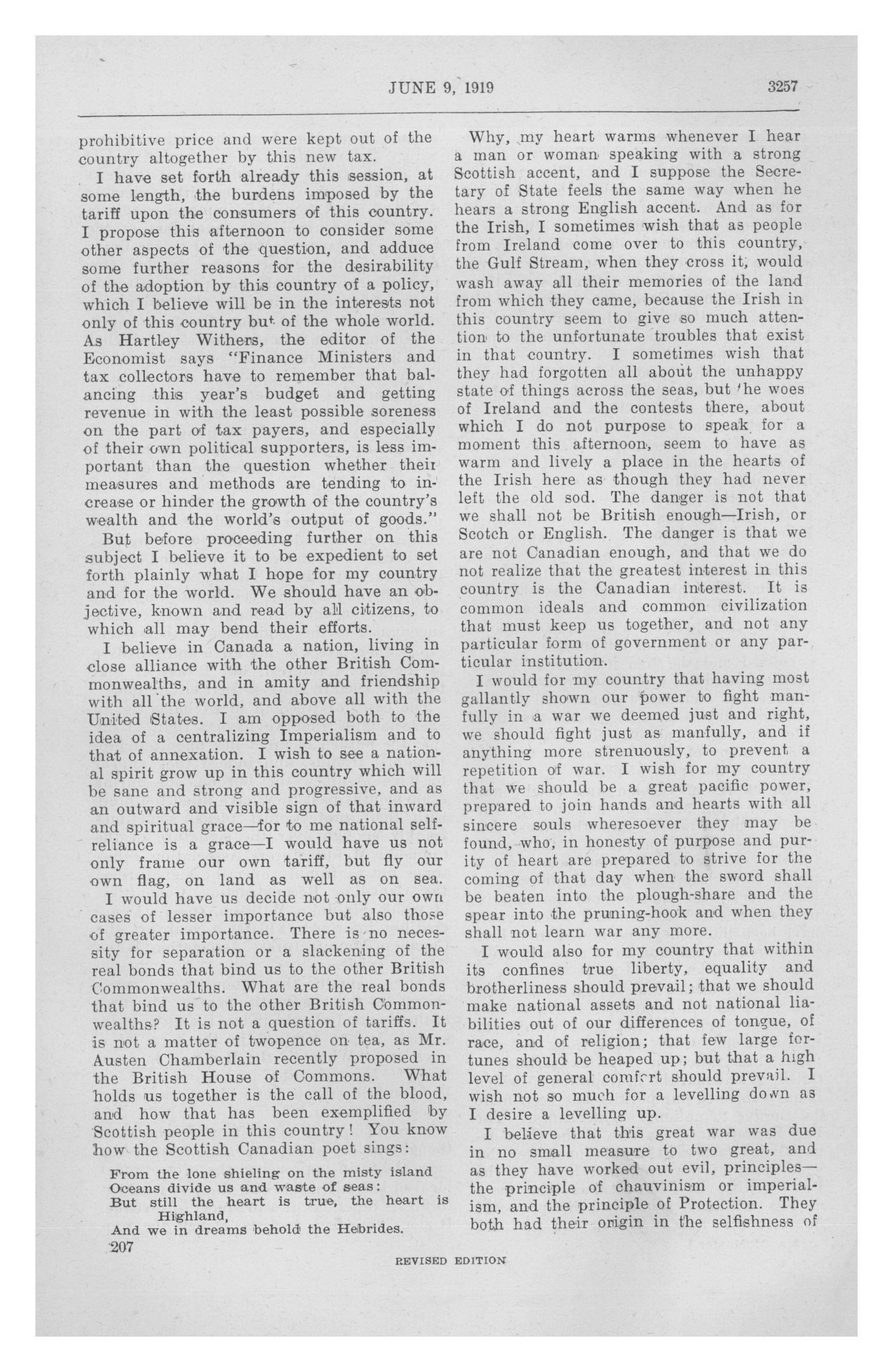 JUNE 9, 1919

3257

prohibitive price and were kept out of the country altogether by this new tax.

I have set forth already this session, at some length, the burdens imposed by the tariff upon the consumers of this country. I propose this afternoon to consider some other aspects of the question, and adduce some further reasons for the desirability of the adoption by this country of a policy, which I believe will be in the interests not only of this country but of the whole world. As Hartley Withers, the editor of the Economist says "Finance Ministers and tax collectors have to remember that balancing this year's budget and getting revenue in with the least possible soreness on the part of tax payers, and especially of their own political supporters, is less important than the question whether their measures and methods are tending to increase or hinder the growth of the country's wealth and the world's output of goods."

But before proceeding further on this subject I believe it to be expedient to set forth plainly what I hope for my country and for the world. We should have an objective, known and read by all citizens, to which all may bend their efforts.

I believe in Canada a nation, living in close alliance with the other British Commonwealths, and in amity and friendship with all the world, and above all with the United States. I am opposed both to the idea of a centralizing Imperialism and to that of annexation. I wish to see a national spirit grow up in this country which will be sane and strong and progressive, and as an outward and visible sign of that inward and spiritual grace—for to me national self-reliance is a grace—I would have us not only frame our own tariff, but fly our own flag, on land as well as on sea.

I would have us decide not only our own cases of lesser importance but also those of greater importance. There is no necessity for separation or a slackening of the real bonds that bind us to the other British Commonwealths. What are the real bonds that bind us to the other British Commonwealths? It is not a question of tariffs. It is not a matter of twopence on tea, as Mr. Austen Chamberlain recently proposed in the British House of Commons. What holds us together is the call of the blood, and how that has been exemplified by Scottish people in this country! You know how the Scottish Canadian poet sings:

From the lone shieling on the misty island
Oceans divide us and waste of seas:
But still the heart is true, the heart is Highland,
And we in dreams behold the Hebrides.

207

Why, my heart warms whenever I hear a man or woman speaking with a strong Scottish accent, and I suppose the Secretary of State feels the same way when he hears a strong English accent. And as for the Irish, I sometimes wish that as people from Ireland come over to this country, the Gulf Stream, when they cross it, would wash away all their memories of the land from which they came, because the Irish in this country seem to give so much attention to the unfortunate troubles that exist in that country. I sometimes wish that they had forgotten all about the unhappy state of things across the seas, but the woes of Ireland and the contests there, about which I do not purpose to speak for a moment this afternoon, seem to have as warm and lively a place in the hearts of the Irish here as though they had never left the old sod. The danger is not that we shall not be British enough—Irish, or Scotch or English. The danger is that we are not Canadian enough, and that we do not realize that the greatest interest in this country is the Canadian interest. It is common ideals and common civilization that must keep us together, and not any particular form of government or any particular institution.

I would for my country that having most gallantly shown our power to fight manfully in a war we deemed just and right, we should fight just as manfully, and if anything more strenuously, to prevent a repetition of war. I wish for my country that we should be a great pacific power, prepared to join hands and hearts with all sincere souls wheresoever they may be found, who, in honesty of purpose and purity of heart are prepared to strive for the coming of that day when the sword shall be beaten into the plough-share and the spear into the pruning-hook and when they shall not learn war any more.

I would also for my country that within its confines true liberty, equality and brotherliness should prevail; that we should make national assets and not national liabilities out of our differences of tongue, of race, and of religion; that few large fortunes should be heaped up; but that a high level of general comfort should prevail. I wish not so much for a levelling down as I desire a levelling up.

I believe that this great war was due in no small measure to two great, and as they have worked out evil, principles—the principle of chauvinism or imperialism, and the principle of Protection. They both had their origin in the selfishness of

REVISED EDITION